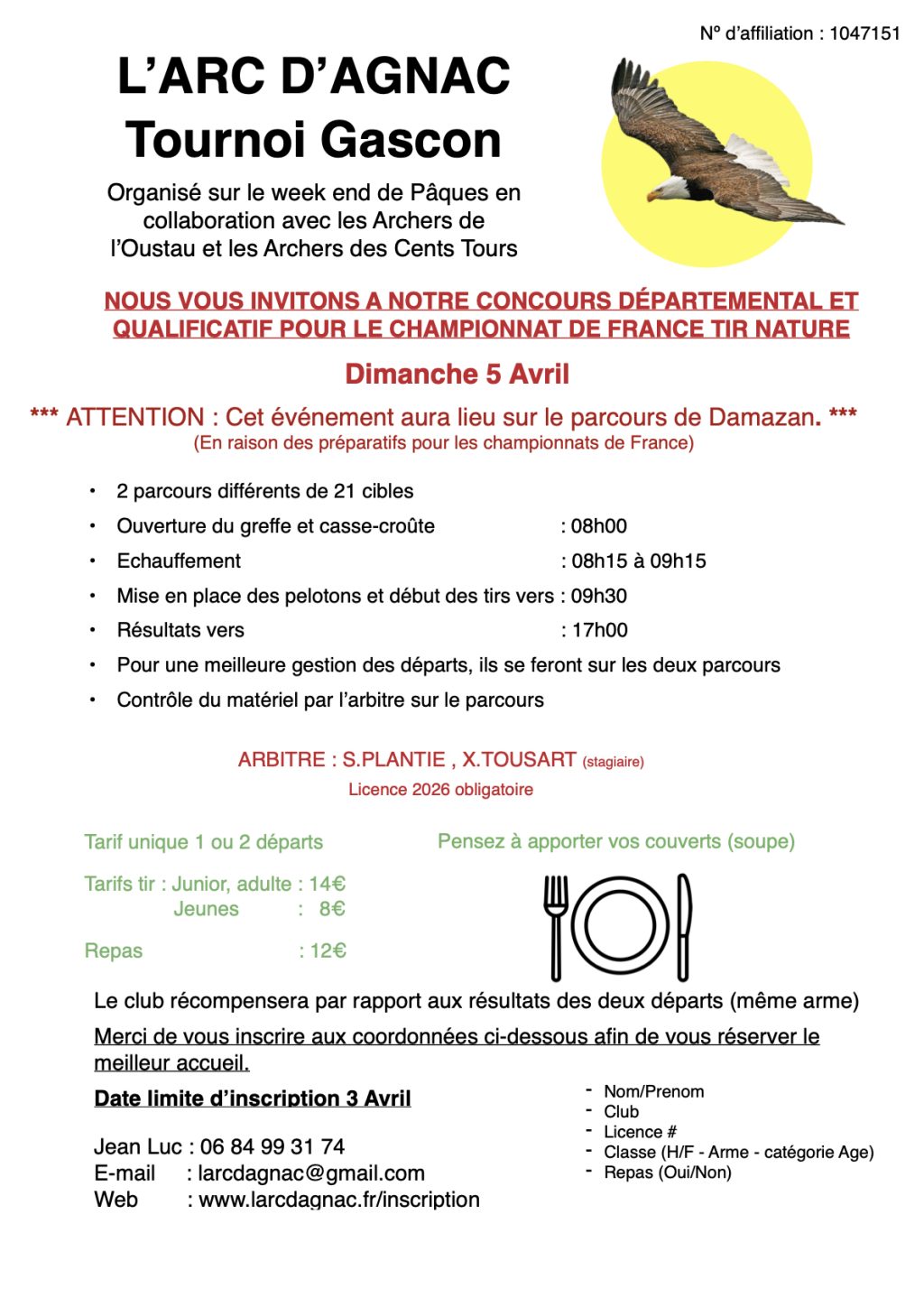 N° d'affiliation : 1047151

L'ARC D'AGNAC
Tournoi Gascon

Organisé sur le week end de Pâques en collaboration avec les Archers de l'Oustau et les Archers des Cents Tours

NOUS VOUS INVITONS A NOTRE CONCOURS DÉPARTEMENTAL ET QUALIFICATIF POUR LE CHAMPIONNAT DE FRANCE TIR NATURE

Dimanche 5 Avril

*** ATTENTION : Cet événement aura lieu sur le parcours de Damazan. ***
(En raison des préparatifs pour les championnats de France)

• 2 parcours différents de 21 cibles
• Ouverture du greffe et casse-croûte : 08h00
• Echauffement : 08h15 à 09h15
• Mise en place des pelotons et début des tirs vers : 09h30
• Résultats vers : 17h00
• Pour une meilleure gestion des départs, ils se feront sur les deux parcours
• Contrôle du matériel par l'arbitre sur le parcours

ARBITRE : S.PLANTIE , X.TOUSART (stagiaire)
Licence 2026 obligatoire

Tarif unique 1 ou 2 départs

Tarifs tir : Junior, adulte : 14€
Jeunes : 8€

Repas : 12€

Pensez à apporter vos couverts (soupe)

Le club récompensera par rapport aux résultats des deux départs (même arme)

Merci de vous inscrire aux coordonnées ci-dessous afin de vous réserver le meilleur accueil.

Date limite d'inscription 3 Avril

Jean Luc : 06 84 99 31 74
E-mail : larcdagnac@gmail.com
Web : www.larcdagnac.fr/inscription

- Nom/Prenom
- Club
- Licence #
- Classe (H/F - Arme - catégorie Age)
- Repas (Oui/Non)